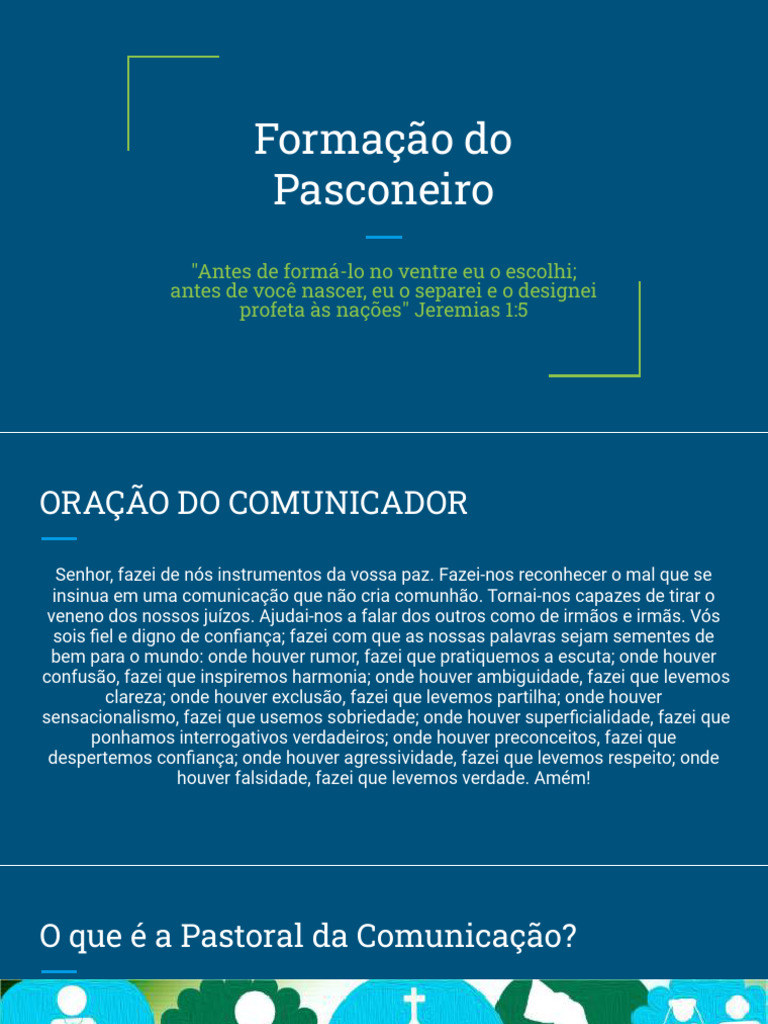 Formação do Pasconeiro

"Antes de formá-lo no ventre eu o escolhi; antes de você nascer, eu o separei e o designei profeta às nações" Jeremias 1:5

ORAÇÃO DO COMUNICADOR

Senhor, fazei de nós instrumentos da vossa paz. Fazei-nos reconhecer o mal que se insinua em uma comunicação que não cria comunhão. Tornai-nos capazes de tirar o veneno dos nossos juízos. Ajudai-nos a falar dos outros como de irmãos e irmãs. Vós sois fiel e digno de confiança; fazei com que as nossas palavras sejam sementes de bem para o mundo: onde houver rumor, fazei que pratiquemos a escuta; onde houver confusão, fazei que inspiremos harmonia; onde houver ambiguidade, fazei que levemos clareza; onde houver exclusão, fazei que levemos partilha; onde houver sensacionalismo, fazei que usemos sobriedade; onde houver superficialidade, fazei que ponhamos interrogativos verdadeiros; onde houver preconceitos, fazei que despertemos confiança; onde houver agressividade, fazei que levemos respeito; onde houver falsidade, fazei que levemos verdade. Amém!

O que é a Pastoral da Comunicação?